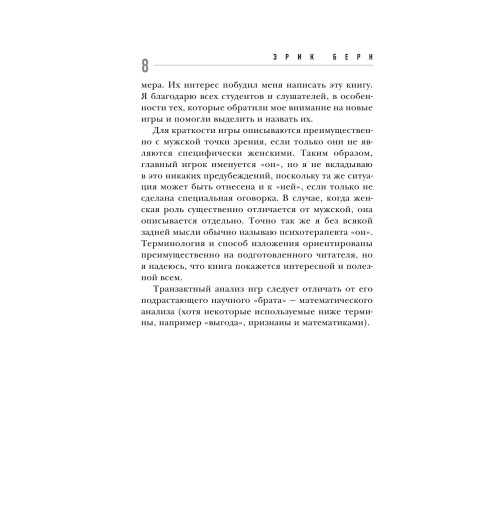 8 ЭРИК БЕРН

мера. Их интерес побудил меня написать эту книгу. Я благодарю всех студентов и слушателей, в особенности тех, которые обратили мое внимание на новые игры и помогли выделить и назвать их.

Для краткости игры описываются преимущественно с мужской точки зрения, если только они не являются специфически женскими. Таким образом, главный игрок именуется «он», но я не вкладываю в это никаких предубеждений, поскольку та же ситуация может быть отнесена и к «ней», если только не сделана специальная оговорка. В случае, когда женская роль существенно отличается от мужской, она описывается отдельно. Точно так же я без всякой задней мысли обычно называю психотерапевта «он». Терминология и способ изложения ориентированы преимущественно на подготовленного читателя, но я надеюсь, что книга покажется интересной и полезной всем.

Транзактный анализ игр следует отличать от его подрастающего научного «брата» — математического анализа (хотя некоторые используемые ниже термины, например «выгода», признаны и математиками).